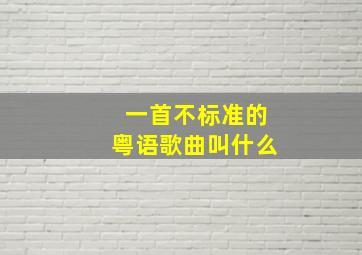 一首不标准的
粤语歌曲叫什么